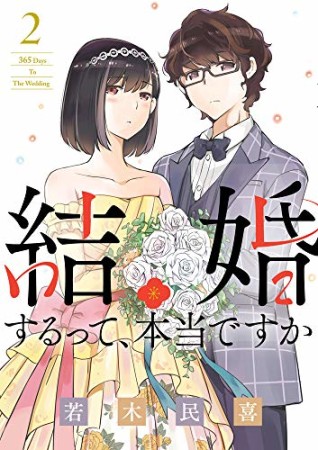 2

365 Days To The Wedding

結婚するって、本当ですか

若木民喜